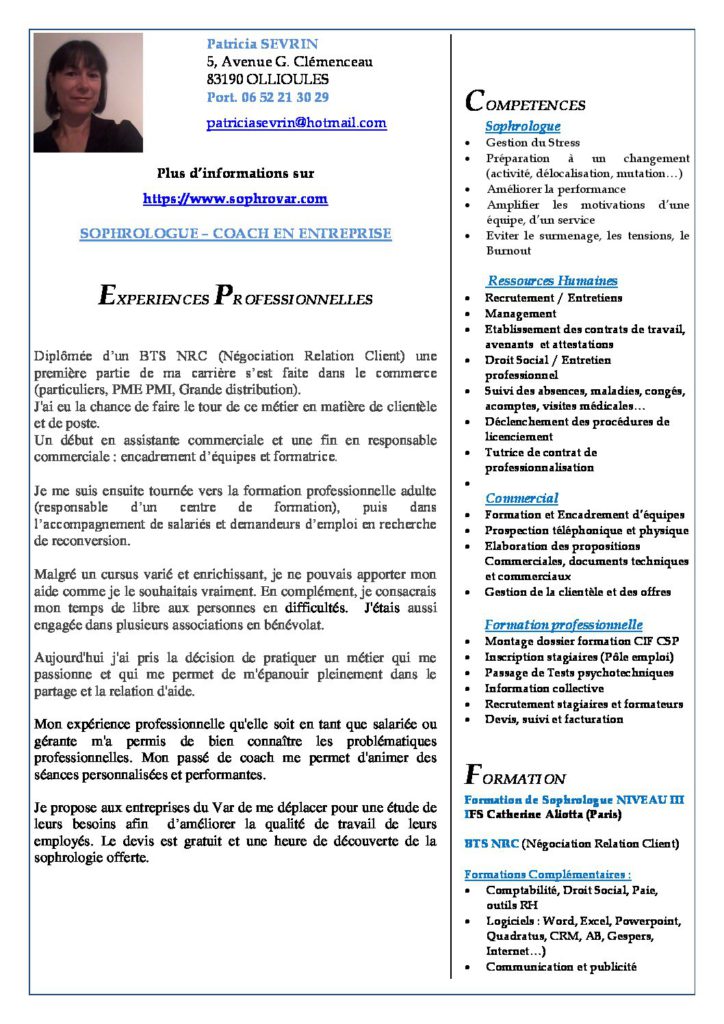 Patricia SEVRIN
5, Avenue G. Clémenceau
83190 OLLIOULES
Port. 06 52 21 30 29
patriciasevrin@hotmail.com

Plus d'informations sur
https://www.sophrovar.com

SOPHROLOGUE – COACH EN ENTREPRISE

EXPERIENCES PROFESSIONNELLES

Diplômée d'un BTS NRC (Négociation Relation Client) une première partie de ma carrière s'est faite dans le commerce (particuliers, PME PMI, Grande distribution).
J'ai eu la chance de faire le tour de ce métier en matière de clientèle et de poste.
Un début en assistante commerciale et une fin en responsable commerciale : encadrement d'équipes et formatrice.

Je me suis ensuite tournée vers la formation professionnelle adulte (responsable d'un centre de formation), puis dans l'accompagnement de salariés et demandeurs d'emploi en recherche de reconversion.

Malgré un cursus varié et enrichissant, je ne pouvais apporter mon aide comme je le souhaitais vraiment. En complément, je consacrais mon temps de libre aux personnes en difficultés. J'étais aussi engagée dans plusieurs associations en bénévolat.

Aujourd'hui j'ai pris la décision de pratiquer un métier qui me passionne et qui me permet de m'épanouir pleinement dans le partage et la relation d'aide.

Mon expérience professionnelle qu'elle soit en tant que salariée ou gérante m'a permis de bien connaître les problématiques professionnelles. Mon passé de coach me permet d'animer des séances personnalisées et performantes.

Je propose aux entreprises du Var de me déplacer pour une étude de leurs besoins afin d'améliorer la qualité de travail de leurs employés. Le devis est gratuit et une heure de découverte de la sophrologie offerte.

COMPETENCES
Sophrologue
• Gestion du Stress
• Préparation à un changement (activité, délocalisation, mutation…)
• Améliorer la performance
• Amplifier les motivations d'une équipe, d'un service
• Eviter le surmenage, les tensions, le Burnout

Ressources Humaines
• Recrutement / Entretiens
• Management
• Etablissement des contrats de travail, avenants et attestations
• Droit Social / Entretien professionnel
• Suivi des absences, maladies, congés, acomptes, visites médicales…
• Déclenchement des procédures de licenciement
• Tutrice de contrat de professionnalisation
•
Commercial
• Formation et Encadrement d'équipes
• Prospection téléphonique et physique
• Elaboration des propositions Commerciales, documents techniques et commerciaux
• Gestion de la clientèle et des offres

Formation professionnelle
• Montage dossier formation CIF CSP
• Inscription stagiaires (Pôle emploi)
• Passage de Tests psychotechniques
• Information collective
• Recrutement stagiaires et formateurs
• Devis, suivi et facturation

FORMATION
Formation de Sophrologue NIVEAU III
IFS Catherine Aliotta (Paris)

BTS NRC (Négociation Relation Client)

Formations Complémentaires :
• Comptabilité, Droit Social, Paie, outils RH
• Logiciels : Word, Excel, Powerpoint, Quadratus, CRM, AB, Gespers, Internet…)
• Communication et publicité